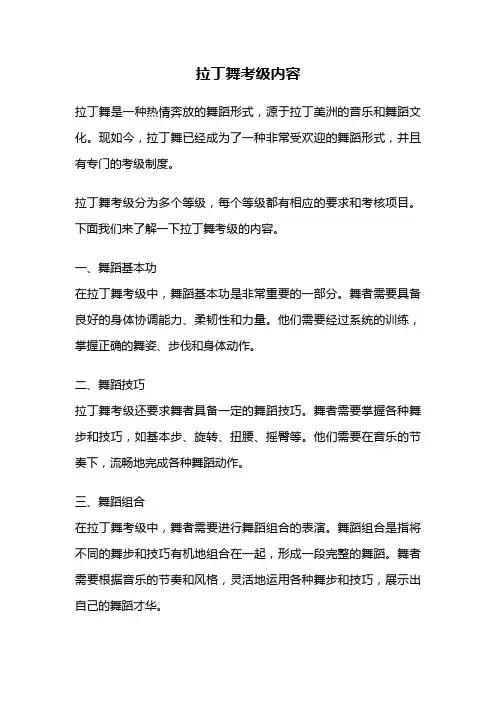 拉丁舞考级内容

拉丁舞是一种热情奔放的舞蹈形式，源于拉丁美洲的音乐和舞蹈文化。现如今，拉丁舞已经成为了一种非常受欢迎的舞蹈形式，并且有专门的考级制度。

拉丁舞考级分为多个等级，每个等级都有相应的要求和考核项目。下面我们来了解一下拉丁舞考级的内容。

一、舞蹈基本功
在拉丁舞考级中，舞蹈基本功是非常重要的一部分。舞者需要具备良好的身体协调能力、柔韧性和力量。他们需要经过系统的训练，掌握正确的舞姿、步伐和身体动作。

二、舞蹈技巧
拉丁舞考级还要求舞者具备一定的舞蹈技巧。舞者需要掌握各种舞步和技巧，如基本步、旋转、扭腰、摇臀等。他们需要在音乐的节奏下，流畅地完成各种舞蹈动作。

三、舞蹈组合
在拉丁舞考级中，舞者需要进行舞蹈组合的表演。舞蹈组合是指将不同的舞步和技巧有机地组合在一起，形成一段完整的舞蹈。舞者需要根据音乐的节奏和风格，灵活地运用各种舞步和技巧，展示出自己的舞蹈才华。